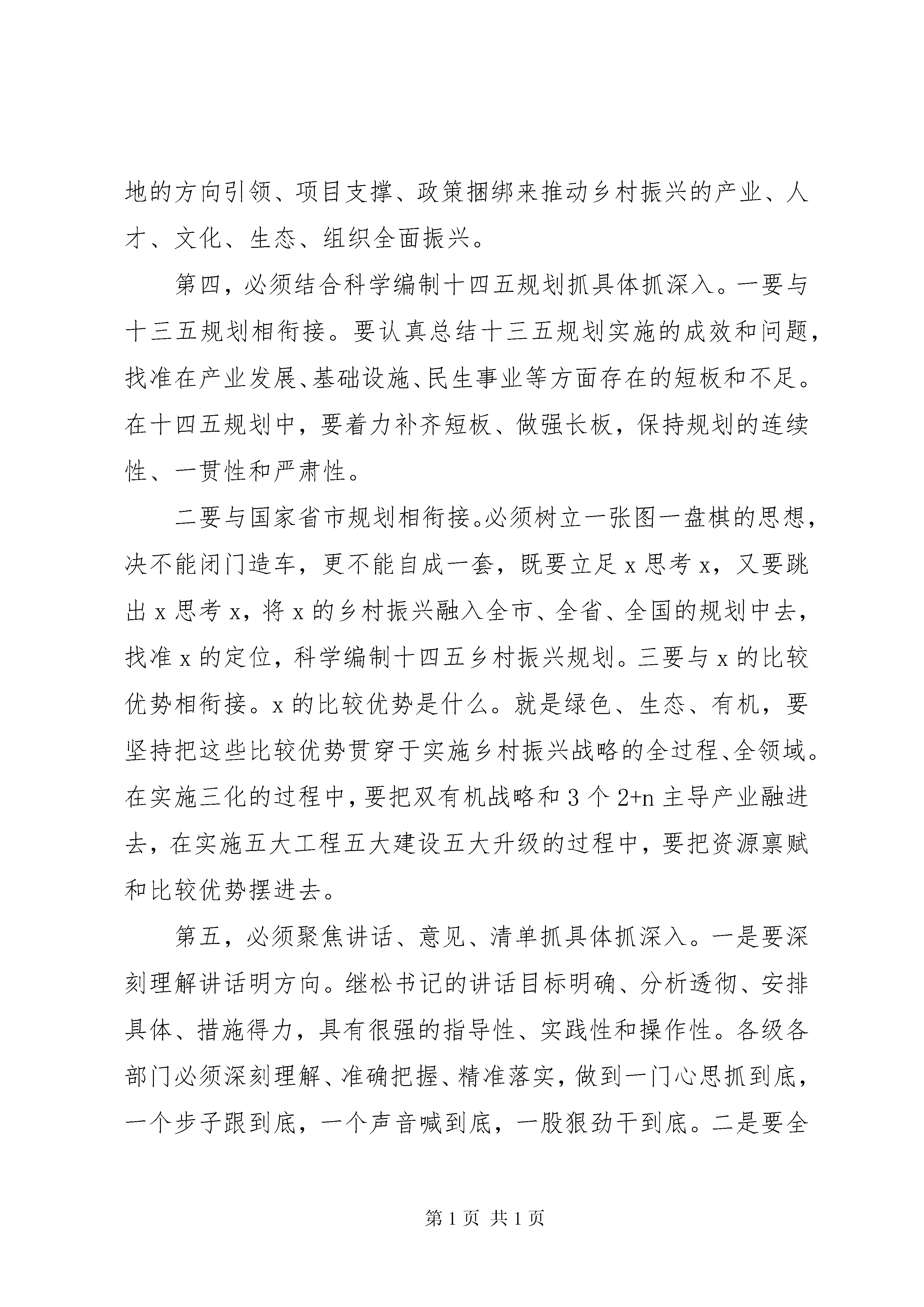 地的方向引领、项目支撑、政策捆绑来推动乡村振兴的产业、人才、文化、生态、组织全面振兴。

第四，必须结合科学编制十四五规划抓具体抓深入。一要与十三五规划相衔接。要认真总结十三五规划实施的成效和问题，找准在产业发展、基础设施、民生事业等方面存在的短板和不足。在十四五规划中，要着力补齐短板、做强长板，保持规划的连续性、一贯性和严肃性。

二要与国家省市规划相衔接。必须树立一张图一盘棋的思想，决不能闭门造车，更不能自成一套，既要立足 x 思考 x，又要跳出 x 思考 x，将 x 的乡村振兴融入全市、全省、全国的规划中去，找准 x 的定位，科学编制十四五乡村振兴规划。三要与 x 的比较优势相衔接。x 的比较优势是什么。就是绿色、生态、有机，要坚持把这些比较优势贯穿于实施乡村振兴战略的全过程、全领域。在实施三化的过程中，要把双有机战略和 3 个 2+n 主导产业融进去，在实施五大工程五大建设五大升级的过程中，要把资源禀赋和比较优势摆进去。

第五，必须聚焦讲话、意见、清单抓具体抓深入。一是要深刻理解讲话明方向。继松书记的讲话目标明确、分析透彻、安排具体、措施得力，具有很强的指导性、实践性和操作性。各级各部门必须深刻理解、准确把握、精准落实，做到一门心思抓到底，一个步子跟到底，一个声音喊到底，一股狠劲干到底。二是要全

第 1 页 共 1 页